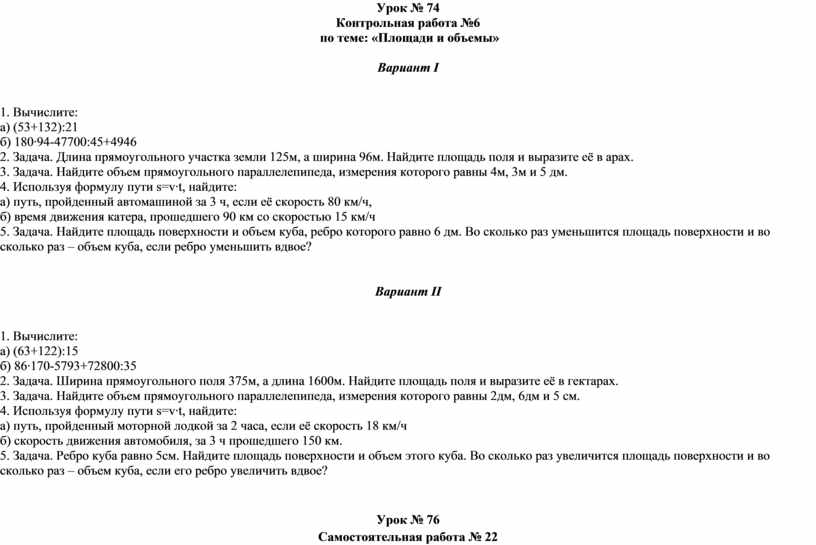 Урок № 74
Контрольная работа №6
по теме: «Площади и объемы»

Вариант I

1. Вычислите:
а) (53+132):21
б) 180·94-47700:45+4946
2. Задача. Длина прямоугольного участка земли 125м, а ширина 96м. Найдите площадь поля и выразите её в арах.
3. Задача. Найдите объем прямоугольного параллелепипеда, измерения которого равны 4м, 3м и 5 дм.
4. Используя формулу пути s=v·t, найдите:
а) путь, пройденный автомашиной за 3 ч, если её скорость 80 км/ч,
б) время движения катера, прошедшего 90 км со скоростью 15 км/ч
5. Задача. Найдите площадь поверхности и объем куба, ребро которого равно 6 дм. Во сколько раз уменьшится площадь поверхности и во сколько раз – объем куба, если ребро уменьшить вдвое?

Вариант II

1. Вычислите:
а) (63+122):15
б) 86·170-5793+72800:35
2. Задача. Ширина прямоугольного поля 375м, а длина 1600м. Найдите площадь поля и выразите её в гектарах.
3. Задача. Найдите объем прямоугольного параллелепипеда, измерения которого равны 2дм, 6дм и 5 см.
4. Используя формулу пути s=v·t, найдите:
а) путь, пройденный моторной лодкой за 2 часа, если её скорость 18 км/ч
б) скорость движения автомобиля, за 3 ч прошедшего 150 км.
5. Задача. Ребро куба равно 5см. Найдите площадь поверхности и объем этого куба. Во сколько раз увеличится площадь поверхности и во сколько раз – объем куба, если его ребро увеличить вдвое?

Урок № 76
Самостоятельная работа № 22